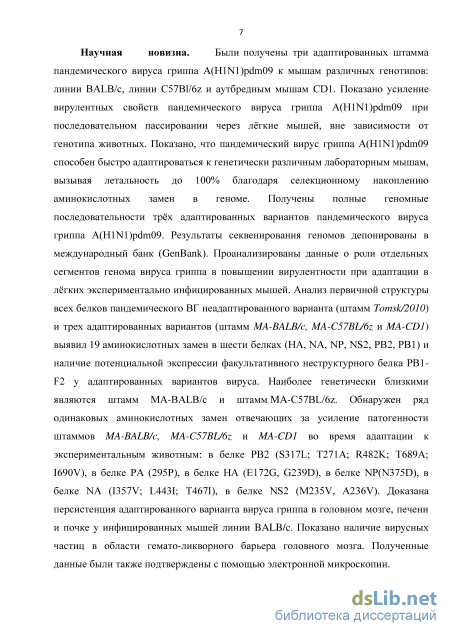 7

**Научная новизна.** Были получены три адаптированных штамма пандемического вируса гриппа A(H1N1)pdm09 к мышам различных генотипов: линии BALB/c, линии C57Bl/6z и аутбредным мышам CD1. Показано усиление вирулентных свойств пандемического вируса гриппа A(H1N1)pdm09 при последовательном пассировании через лёгкие мышей, вне зависимости от генотипа животных. Показано, что пандемический вирус гриппа A(H1N1)pdm09 способен быстро адаптироваться к генетически различным лабораторным мышам, вызывая летальность до 100% благодаря селекционному накоплению аминокислотных замен в геноме. Получены полные геномные последовательности трёх адаптированных вариантов пандемического вируса гриппа A(H1N1)pdm09. Результаты секвенирования геномов депонированы в международный банк (GenBank). Проанализированы данные о роли отдельных сегментов генома вируса гриппа в повышении вирулентности при адаптации в лёгких экспериментально инфицированных мышей. Анализ первичной структуры всех белков пандемического ВГ неадаптированного варианта (штамм *Tomsk/2010*) и трех адаптированных вариантов (штамм *MA-BALB/c, MA-C57BL/6z* и *MA-CD1*) выявил 19 аминокислотных замен в шести белках (HA, NA, NP, NS2, PB2, PB1) и наличие потенциальной экспрессии факультативного неструктурного белка PB1-F2 у адаптированных вариантов вируса. Наиболее генетически близкими являются штамм MA-BALB/c и штамм MA-C57BL/6z. Обнаружен ряд одинаковых аминокислотных замен отвечающих за усиление патогенности штаммов *MA-BALB/c, MA-C57BL/6z* и *MA-CD1* во время адаптации к экспериментальным животным: в белке PB2 (S317L; T271A; R482K; T689A; I690V), в белке PA (295P), в белке HA (E172G, G239D), в белке NP(N375D), в белке NA (I357V; L443I; T467I), в белке NS2 (M235V, A236V). Доказана персистенция адаптированного варианта вируса гриппа в головном мозге, печени и почке у инфицированных мышей линии BALB/c. Показано наличие вирусных частиц в области гемато-ликворного барьера головного мозга. Полученные данные были также подтверждены с помощью электронной микроскопии.

dsLib.net
библиотека диссертаций